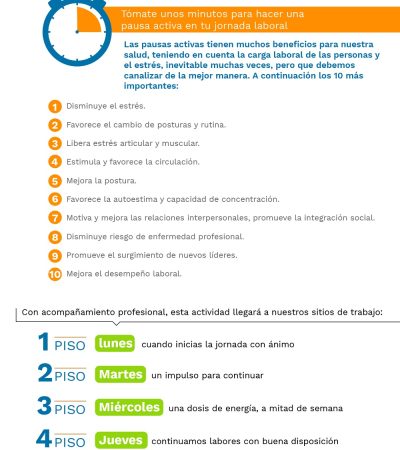 Tómate unos minutos para hacer una pausa activa en tu jornada laboral

Las pausas activas tienen muchos beneficios para nuestra salud, teniendo en cuenta la carga laboral de las personas y el estrés, inevitable muchas veces, pero que debemos canalizar de la mejor manera. A continuación los 10 más importantes:

1 Disminuye el estrés.

2 Favorece el cambio de posturas y rutina.

3 Libera estrés articular y muscular.

4 Estimula y favorece la circulación.

5 Mejora la postura.

6 Favorece la autoestima y capacidad de concentración.

7 Motiva y mejora las relaciones interpersonales, promueve la integración social.

8 Disminuye riesgo de enfermedad profesional.

9 Promueve el surgimiento de nuevos líderes.

10 Mejora el desempeño laboral.

Con acompañamiento profesional, esta actividad llegará a nuestros sitios de trabajo:

1 PISO lunes cuando inicias la jornada con ánimo

2 PISO Martes un impulso para continuar

3 PISO Miércoles una dosis de energía, a mitad de semana

4 PISO Jueves continuamos labores con buena disposición